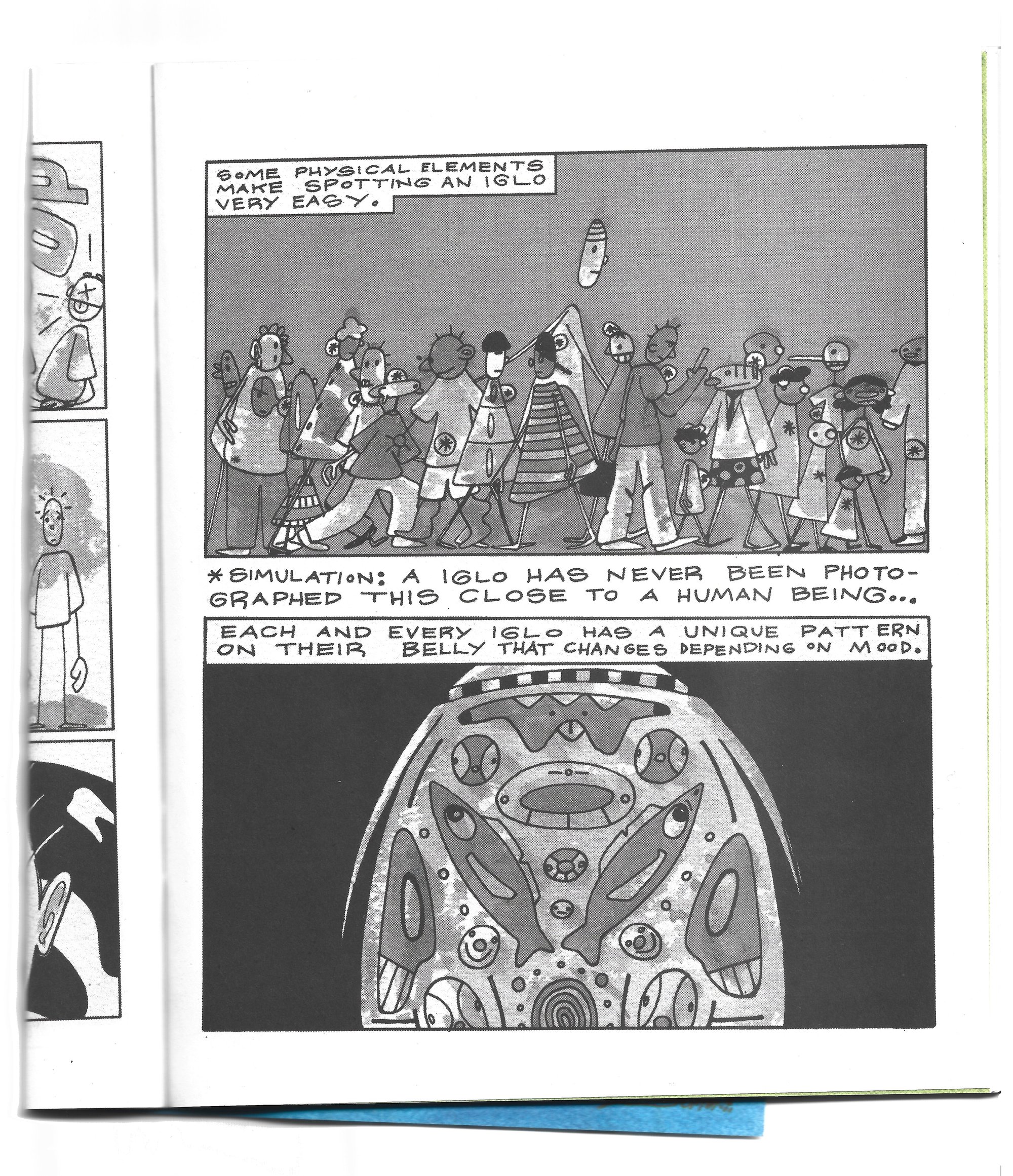 SOME PHYSICAL ELEMENTS MAKE SPOTTING AN IGLO VERY EASY.

*SIMULATION: A IGLO HAS NEVER BEEN PHOTOGRAPHED THIS CLOSE TO A HUMAN BEING...

EACH AND EVERY IGLO HAS A UNIQUE PATTERN ON THEIR BELLY THAT CHANGES DEPENDING ON MOOD.